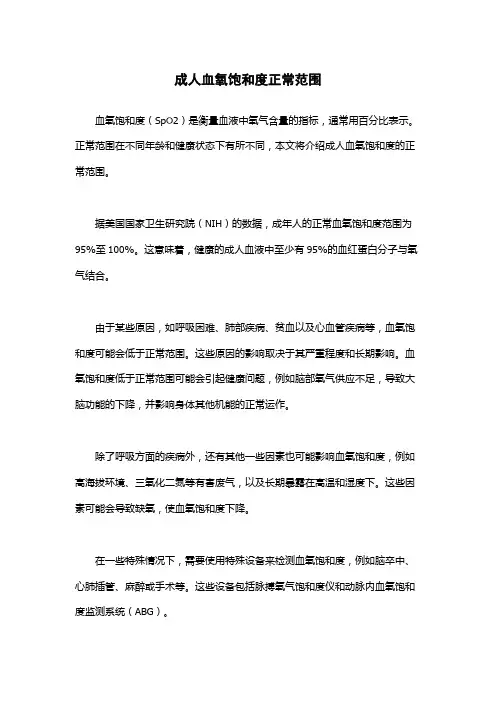 成人血氧饱和度正常范围

血氧饱和度（SpO2）是衡量血液中氧气含量的指标，通常用百分比表示。正常范围在不同年龄和健康状态下有所不同，本文将介绍成人血氧饱和度的正常范围。

据美国国家卫生研究院（NIH）的数据，成年人的正常血氧饱和度范围为95%至100%。这意味着，健康的成人血液中至少有95%的血红蛋白分子与氧气结合。

由于某些原因，如呼吸困难、肺部疾病、贫血以及心血管疾病等，血氧饱和度可能会低于正常范围。这些原因的影响取决于其严重程度和长期影响。血氧饱和度低于正常范围可能会引起健康问题，例如脑部氧气供应不足，导致大脑功能的下降，并影响身体其他机能的正常运作。

除了呼吸方面的疾病外，还有其他一些因素也可能影响血氧饱和度，例如高海拔环境、三氧化二氮等有害废气，以及长期暴露在高温和湿度下。这些因素可能会导致缺氧，使血氧饱和度下降。

在一些特殊情况下，需要使用特殊设备来检测血氧饱和度，例如脑卒中、心肺插管、麻醉或手术等。这些设备包括脉搏氧气饱和度仪和动脉内血氧饱和度监测系统（ABG）。